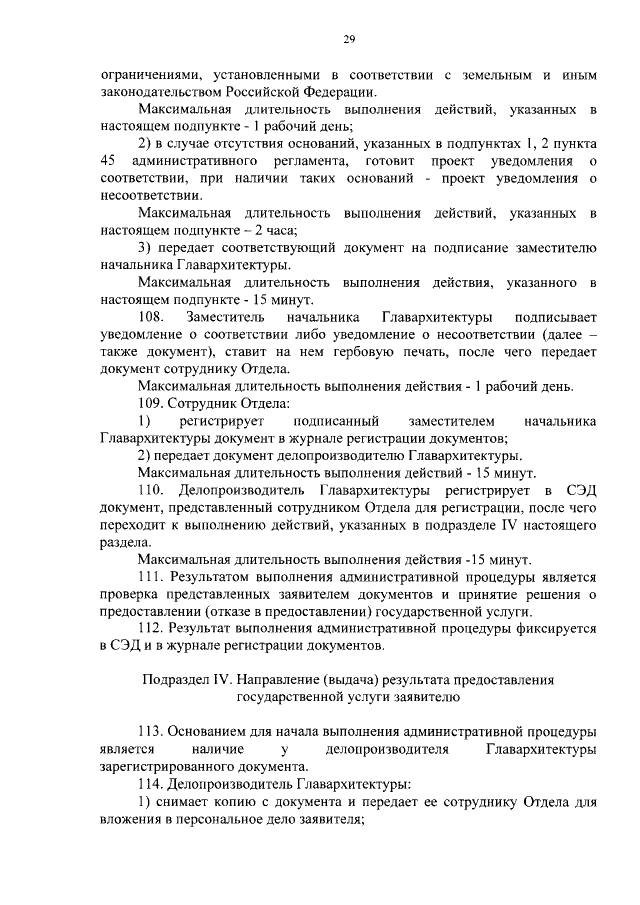 29

ограничениями, установленными в соответствии с земельным и иным законодательством Российской Федерации.

Максимальная длительность выполнения действий, указанных в настоящем подпункте - 1 рабочий день;

2) в случае отсутствия оснований, указанных в подпунктах 1, 2 пункта 45 административного регламента, готовит проект уведомления о соответствии, при наличии таких оснований - проект уведомления о несоответствии.

Максимальная длительность выполнения действий, указанных в настоящем подпункте – 2 часа;

3) передает соответствующий документ на подписание заместителю начальника Главархитектуры.

Максимальная длительность выполнения действия, указанного в настоящем подпункте - 15 минут.

108. Заместитель начальника Главархитектуры подписывает уведомление о соответствии либо уведомление о несоответствии (далее – также документ), ставит на нем гербовую печать, после чего передает документ сотруднику Отдела.

Максимальная длительность выполнения действия - 1 рабочий день.

109. Сотрудник Отдела:

1) регистрирует подписанный заместителем начальника Главархитектуры документ в журнале регистрации документов;

2) передает документ делопроизводителю Главархитектуры.

Максимальная длительность выполнения действий - 15 минут.

110. Делопроизводитель Главархитектуры регистрирует в СЭД документ, представленный сотрудником Отдела для регистрации, после чего переходит к выполнению действий, указанных в подразделе IV настоящего раздела.

Максимальная длительность выполнения действия -15 минут.

111. Результатом выполнения административной процедуры является проверка представленных заявителем документов и принятие решения о предоставлении (отказе в предоставлении) государственной услуги.

112. Результат выполнения административной процедуры фиксируется в СЭД и в журнале регистрации документов.

Подраздел IV. Направление (выдача) результата предоставления государственной услуги заявителю

113. Основанием для начала выполнения административной процедуры является наличие у делопроизводителя Главархитектуры зарегистрированного документа.

114. Делопроизводитель Главархитектуры:

1) снимает копию с документа и передает ее сотруднику Отдела для вложения в персональное дело заявителя;